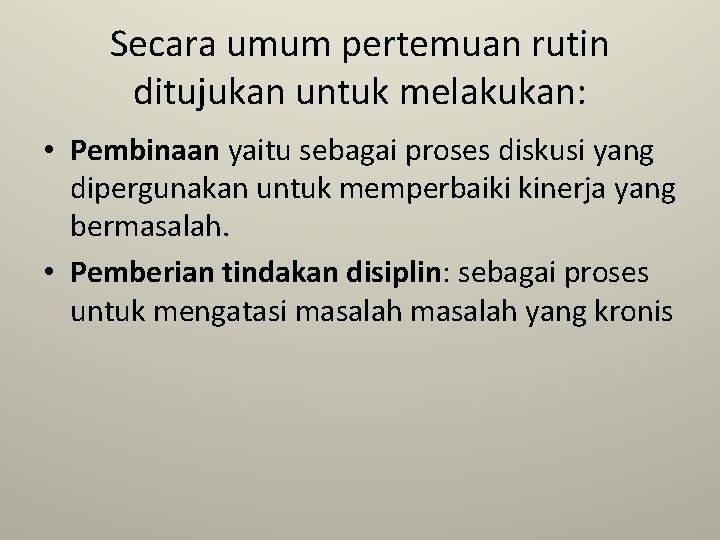 Secara umum pertemuan rutin ditujukan untuk melakukan:

• Pembinaan yaitu sebagai proses diskusi yang dipergunakan untuk memperbaiki kinerja yang bermasalah.
• Pemberian tindakan disiplin: sebagai proses untuk mengatasi masalah masalah yang kronis